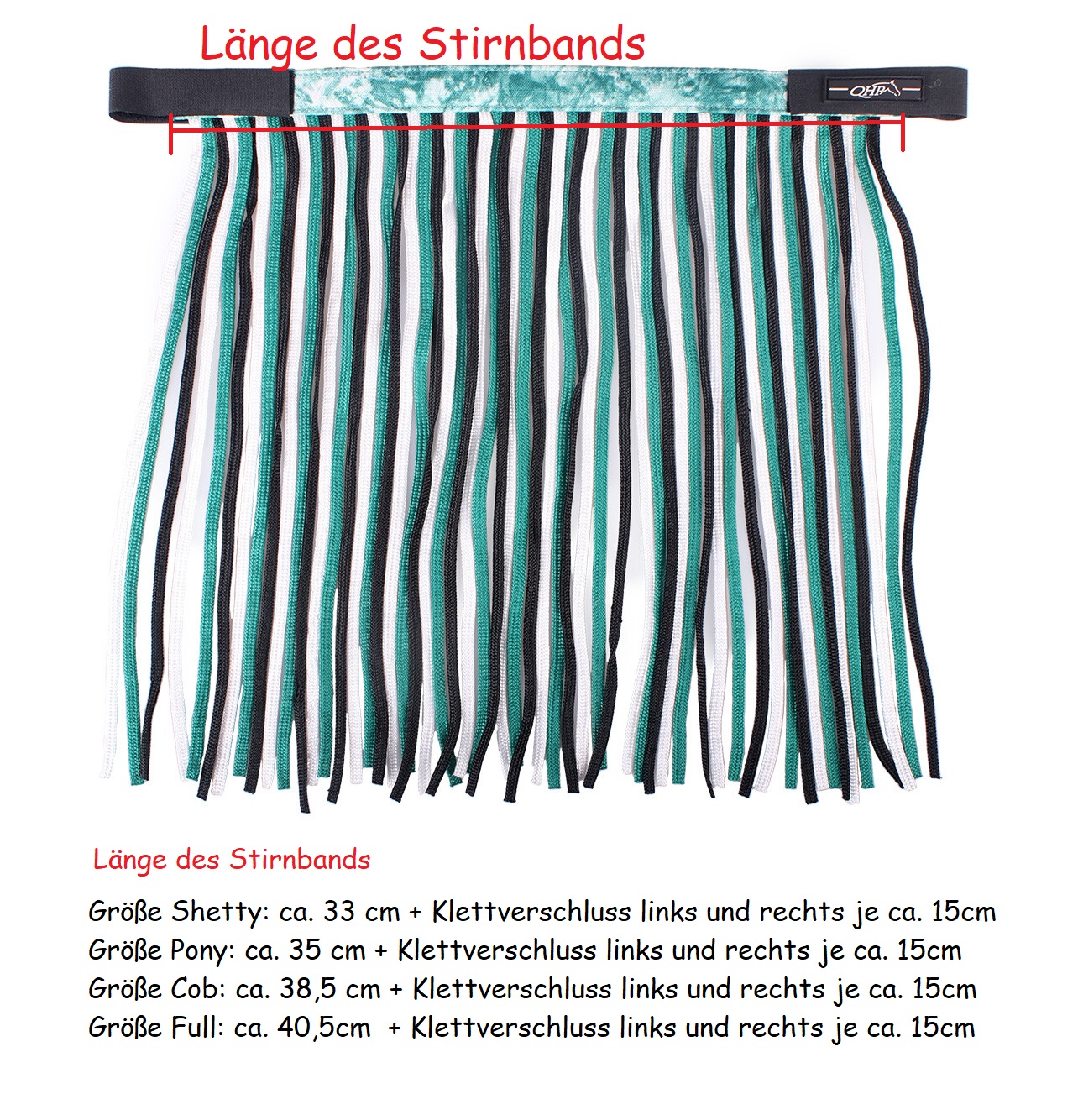 Länge des Stirnbands

QHP

Länge des Stirnbands

Größe Shetty: ca. 33 cm + Klettverschluss links und rechts je ca. 15cm
Größe Pony: ca. 35 cm + Klettverschluss links und rechts je ca. 15cm
Größe Cob: ca. 38,5 cm + Klettverschluss links und rechts je ca. 15cm
Größe Full: ca. 40,5cm + Klettverschluss links und rechts je ca. 15cm